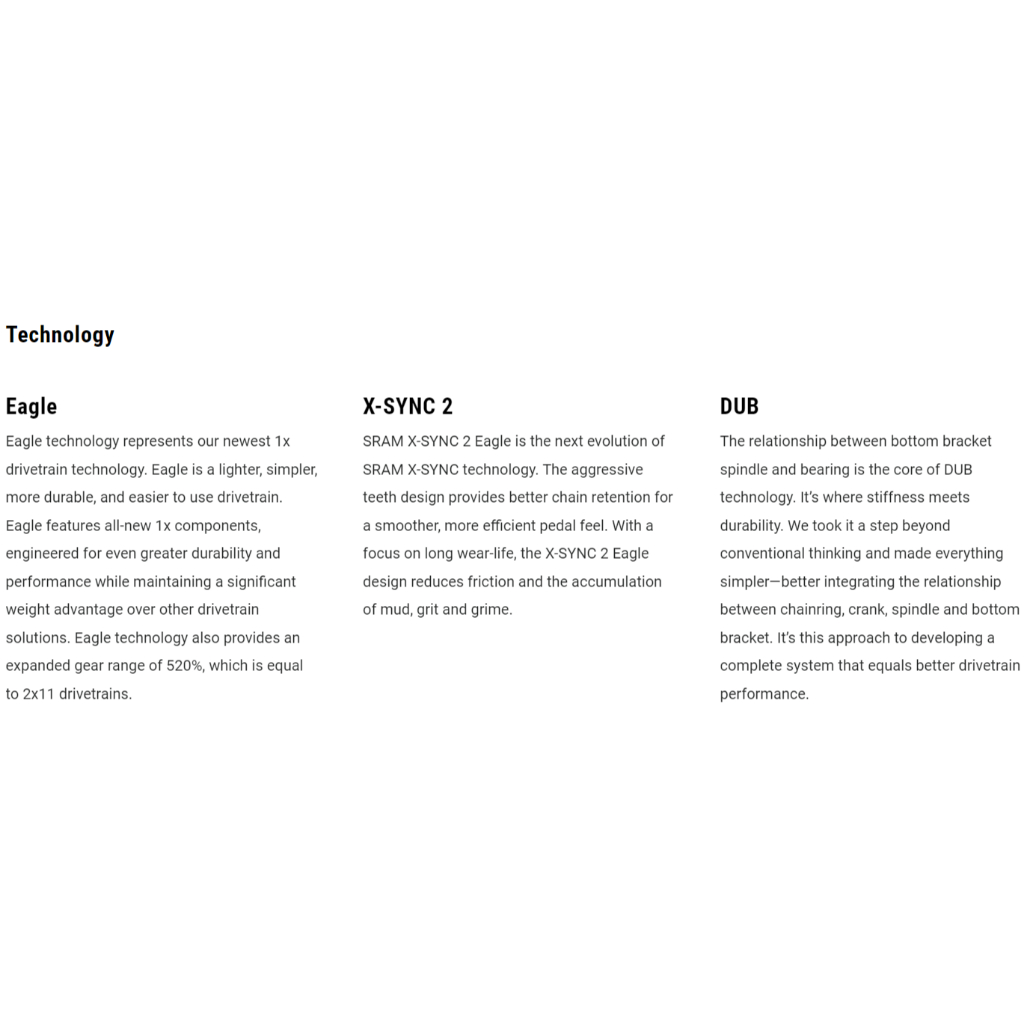 Technology

Eagle

Eagle technology represents our newest 1x drivetrain technology. Eagle is a lighter, simpler, more durable, and easier to use drivetrain. Eagle features all-new 1x components, engineered for even greater durability and performance while maintaining a significant weight advantage over other drivetrain solutions. Eagle technology also provides an expanded gear range of 520%, which is equal to 2x11 drivetrains.

X-SYNC 2

SRAM X-SYNC 2 Eagle is the next evolution of SRAM X-SYNC technology. The aggressive teeth design provides better chain retention for a smoother, more efficient pedal feel. With a focus on long wear-life, the X-SYNC 2 Eagle design reduces friction and the accumulation of mud, grit and grime.

DUB

The relationship between bottom bracket spindle and bearing is the core of DUB technology. It's where stiffness meets durability. We took it a step beyond conventional thinking and made everything simpler—better integrating the relationship between chainring, crank, spindle and bottom bracket. It's this approach to developing a complete system that equals better drivetrain performance.